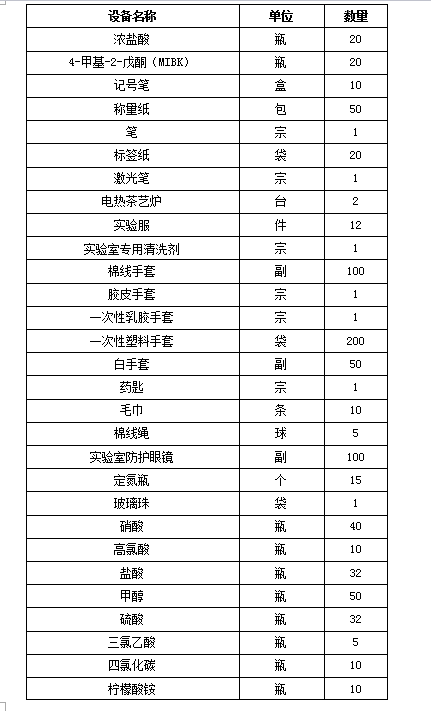 | 设备名称 | 单位 | 数量 |
|---|---|---|
| 浓盐酸 | 瓶 | 20 |
| 4-甲基-2-戊酮（MIBK） | 瓶 | 20 |
| 记号笔 | 盒 | 10 |
| 称量纸 | 包 | 50 |
| 笔 | 宗 | 1 |
| 标签纸 | 袋 | 20 |
| 激光笔 | 宗 | 1 |
| 电热茶艺炉 | 台 | 2 |
| 实验服 | 件 | 12 |
| 实验室专用清洗剂 | 宗 | 1 |
| 棉线手套 | 副 | 100 |
| 胶皮手套 | 宗 | 1 |
| 一次性乳胶手套 | 宗 | 1 |
| 一次性塑料手套 | 袋 | 200 |
| 白手套 | 副 | 50 |
| 药匙 | 宗 | 1 |
| 毛巾 | 条 | 10 |
| 棉线绳 | 球 | 5 |
| 实验室防护眼镜 | 副 | 100 |
| 定氮瓶 | 个 | 15 |
| 玻璃珠 | 袋 | 1 |
| 硝酸 | 瓶 | 40 |
| 高氯酸 | 瓶 | 10 |
| 盐酸 | 瓶 | 32 |
| 甲醇 | 瓶 | 50 |
| 硫酸 | 瓶 | 32 |
| 三氯乙酸 | 瓶 | 5 |
| 四氯化碳 | 瓶 | 10 |
| 柠檬酸铵 | 瓶 | 10 |